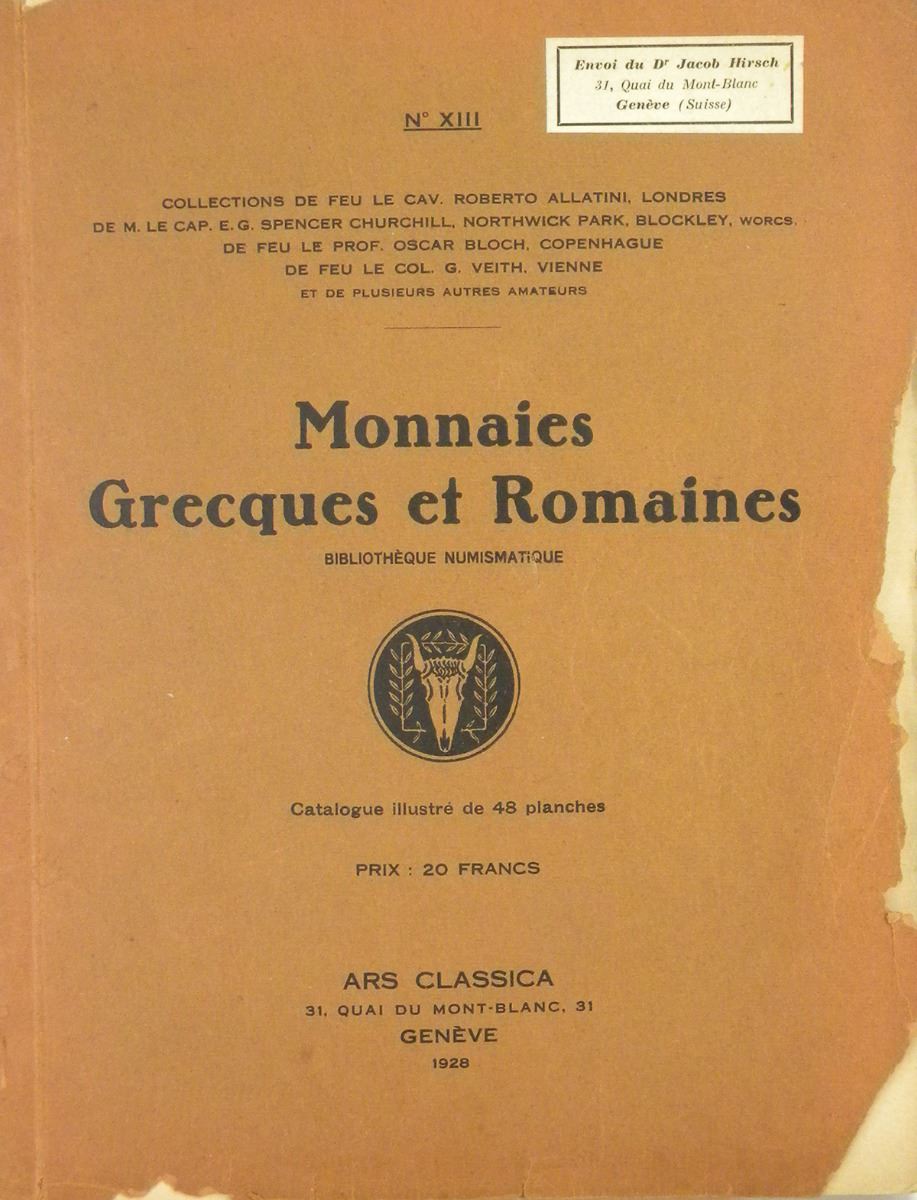 Envoi du Dr Jacob Hirsch
31, Quai du Mont-Blanc
Genève (Suisse)

N° XIII

COLLECTIONS DE FEU LE CAV. ROBERTO ALLATINI, LONDRES
DE M. LE CAP. E. G. SPENCER CHURCHILL, NORTHWICK PARK, BLOCKLEY, WORCS.
DE FEU LE PROF. OSCAR BLOCH, COPENHAGUE
DE FEU LE COL. G. VEITH, VIENNE
ET DE PLUSIEURS AUTRES AMATEURS

Monnaies
Grecques et Romaines
BIBLIOTHÈQUE NUMISMATIQUE

Catalogue illustré de 48 planches

PRIX : 20 FRANCS

ARS CLASSICA
31, QUAI DU MONT-BLANC, 31
GENÈVE
1928